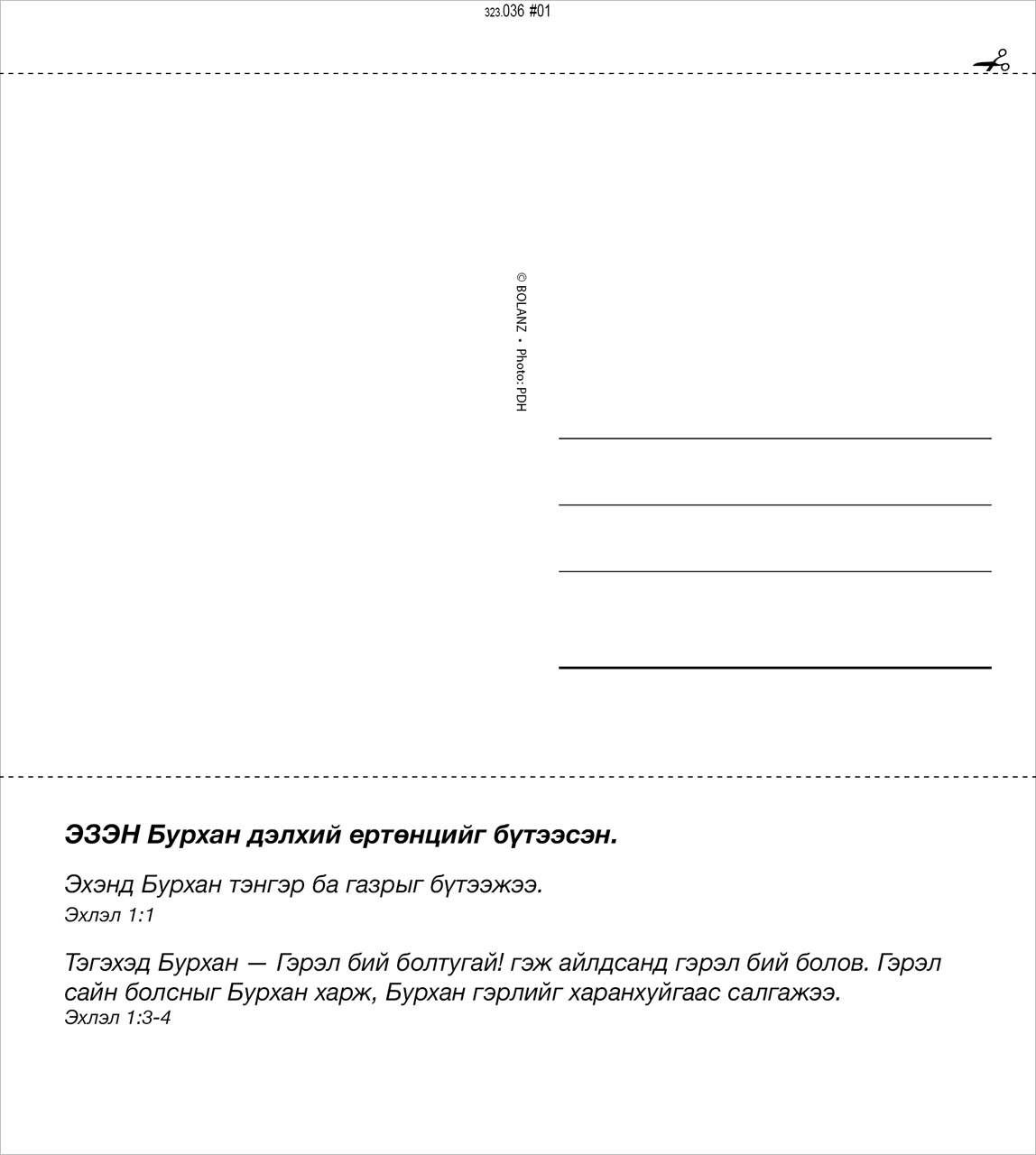 323.036 #01

© BOLANZ • Photo: PDH

ЭЗЭН Бурхан дэлхий ертөнцийг бүтээсэн.

Эхэнд Бурхан тэнгэр ба газрыг бүтээжээ.
Эхлэл 1:1

Тэгэхэд Бурхан — Гэрэл бий болтугай! гэж айлдсанд гэрэл бий болов. Гэрэл сайн болсныг Бурхан харж, Бурхан гэрлийг харанхуйгаас салгажээ.
Эхлэл 1:3-4